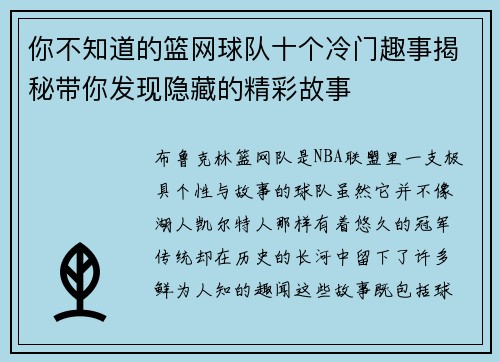 你不知道的篮网球队十个冷门趣事揭秘带你发现隐藏的精彩故事

布鲁克林篮网队是NBA联盟里一支极具个性与故事的球队虽然它并不像湖人凯尔特人那样有着悠久的冠军传统却在历史的长河中留下了许多鲜为人知的趣闻这些故事既包括球